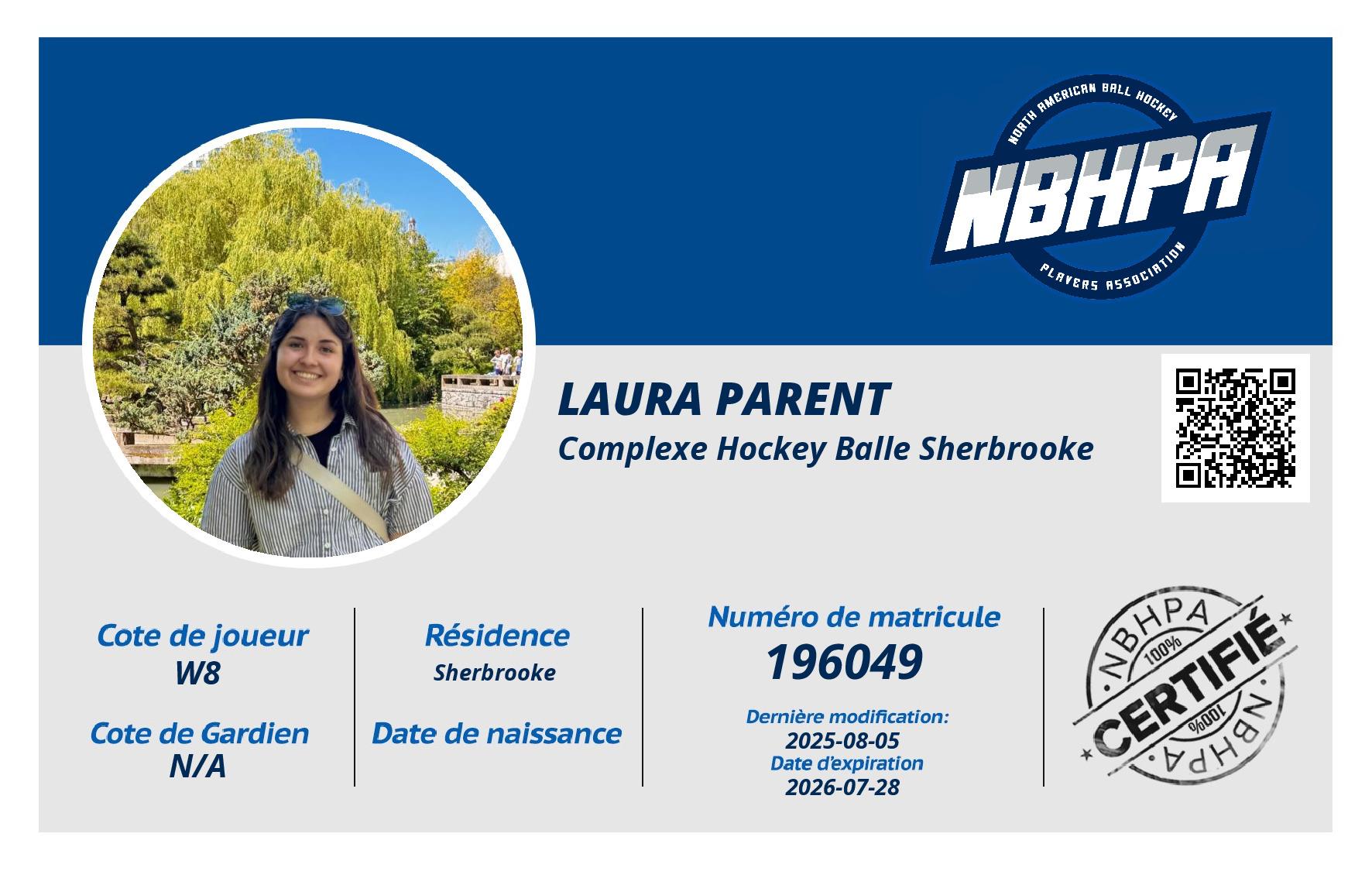 NORTH AMERICAN BALL HOCKEY
NBHPA
PLAYERS ASSOCIATION

LAURA PARENT
Complexe Hockey Balle Sherbrooke

Cote de joueur
W8

Cote de Gardien
N/A

Résidence
Sherbrooke

Date de naissance

Numéro de matricule
196049

Dernière modification:
2025-08-05
Date d'expiration
2026-07-28

NBHPA
100%
CERTIFIÉ
100%
NBHPA